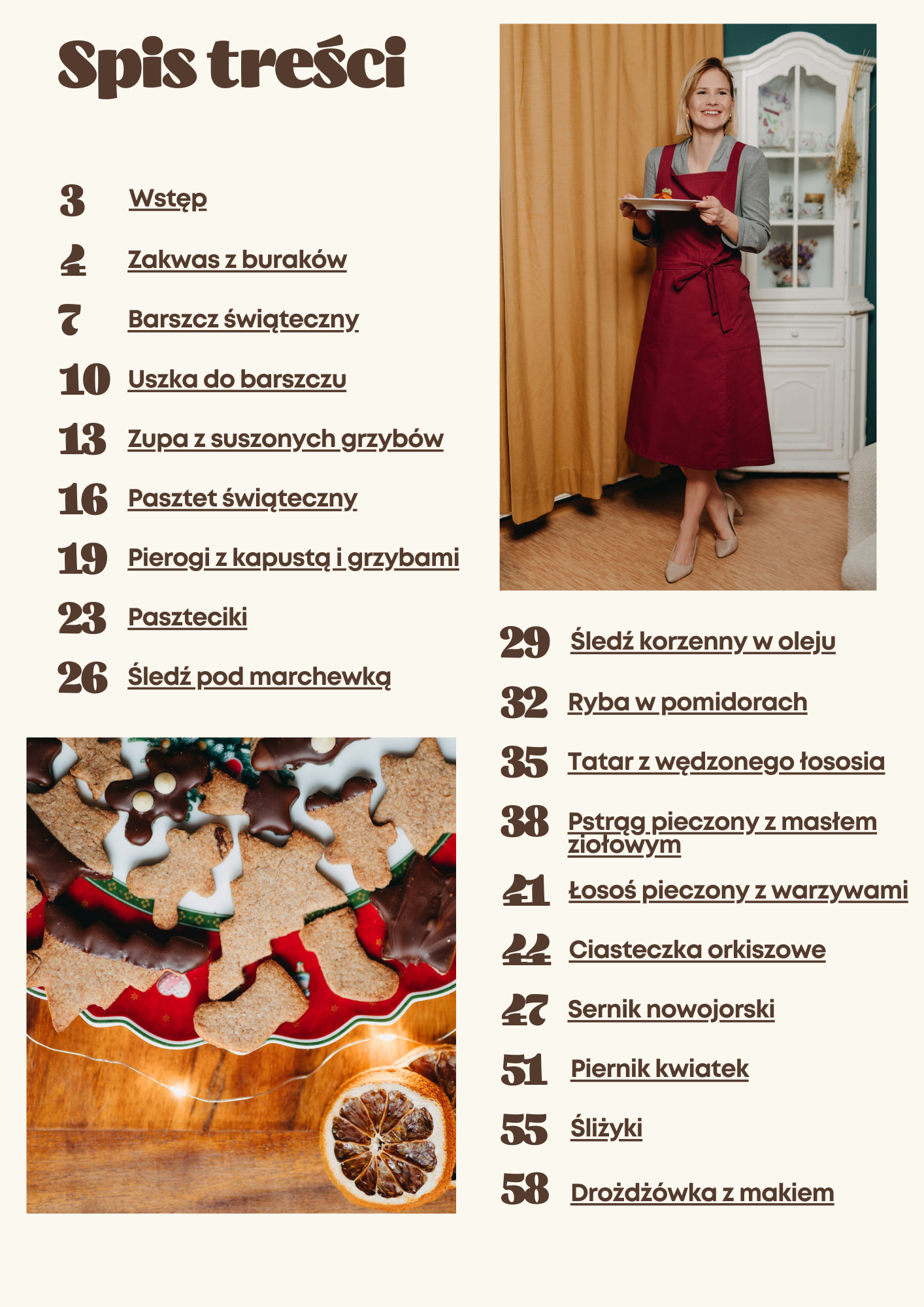 Spis treści

3 Wstęp

4 Zakwas z buraków

7 Barszcz świąteczny

10 Uszka do barszczu

13 Zupa z suszonych grzybów

16 Pasztet świąteczny

19 Pierogi z kapustą i grzybami

23 Paszteciki

26 Śledź pod marchewką

29 Śledź korzenny w oleju

32 Ryba w pomidorach

35 Tatar z wędzonego łososia

38 Pstrąg pieczony z masłem ziołowym

41 Łosoś pieczony z warzywami

44 Ciasteczka orkiszowe

47 Sernik nowojorski

51 Piernik kwiatek

55 Śliżyki

58 Drożdżówka z makiem